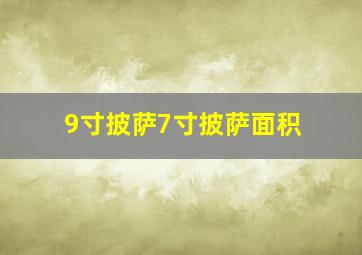 9寸披萨7寸披萨面积